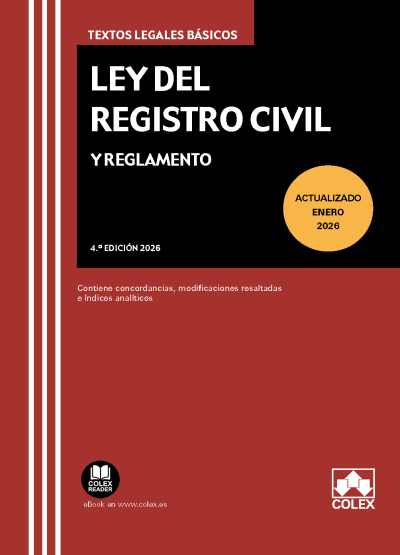 TEXTOS LEGALES BÁSICOS

LEY DEL REGISTRO CIVIL

Y REGLAMENTO

ACTUALIZADO
ENERO
2026

4.ª EDICIÓN 2026

Contiene concordancias, modificaciones resaltadas e índices analíticos

COLEX READER

eBook en www.colex.es

COLEX